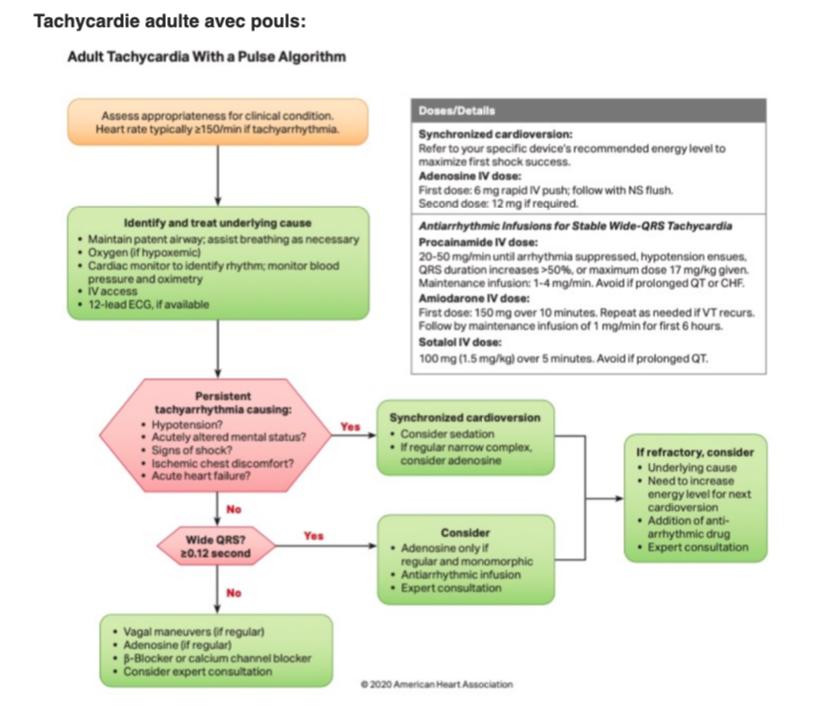 Tachycardie adulte avec pouls:

Adult Tachycardia With a Pulse Algorithm

Assess appropriateness for clinical condition. Heart rate typically ≥150/min if tachyarrhythmia.

Identify and treat underlying cause
• Maintain patent airway; assist breathing as necessary
• Oxygen (if hypoxemic)
• Cardiac monitor to identify rhythm; monitor blood pressure and oximetry
• IV access
• 12-lead ECG, if available

Persistent tachyarrhythmia causing:
• Hypotension?
• Acutely altered mental status?
• Signs of shock?
• Ischemic chest discomfort?
• Acute heart failure?

Yes

Synchronized cardioversion
• Consider sedation
• If regular narrow complex, consider adenosine

No

Wide QRS? ≥0.12 second

Yes

Consider
• Adenosine only if regular and monomorphic
• Antiarrhythmic infusion
• Expert consultation

No

• Vagal maneuvers (if regular)
• Adenosine (if regular)
• β-Blocker or calcium channel blocker
• Consider expert consultation

If refractory, consider
• Underlying cause
• Need to increase energy level for next cardioversion
• Addition of anti-arrhythmic drug
• Expert consultation

Doses/Details

Synchronized cardioversion:
Refer to your specific device's recommended energy level to maximize first shock success.
Adenosine IV dose:
First dose: 6 mg rapid IV push; follow with NS flush.
Second dose: 12 mg if required.

Antiarrhythmic Infusions for Stable Wide-QRS Tachycardia
Procainamide IV dose:
20-50 mg/min until arrhythmia suppressed, hypotension ensues, QRS duration increases >50%, or maximum dose 17 mg/kg given. Maintenance infusion: 1-4 mg/min. Avoid if prolonged QT or CHF.
Amiodarone IV dose:
First dose: 150 mg over 10 minutes. Repeat as needed if VT recurs. Follow by maintenance infusion of 1 mg/min for first 6 hours.
Sotalol IV dose:
100 mg (1.5 mg/kg) over 5 minutes. Avoid if prolonged QT.

© 2020 American Heart Association